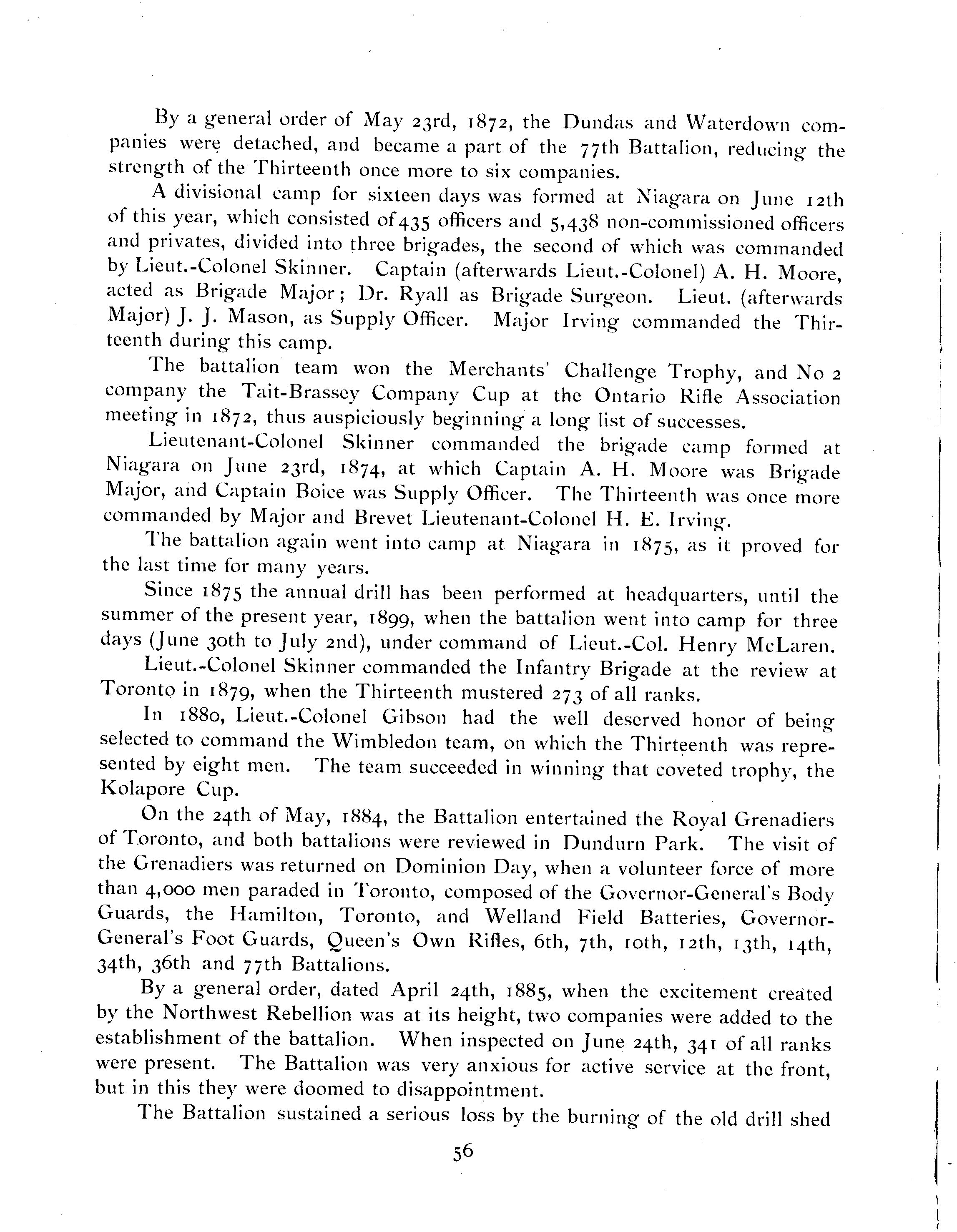 By a general order of May 23rd, 1872, the Dundas and Waterdown companies were detached, and became a part of the 77th Battalion, reducing the strength of the Thirteenth once more to six companies.

A divisional camp for sixteen days was formed at Niagara on June 12th of this year, which consisted of 435 officers and 5,438 non-commissioned officers and privates, divided into three brigades, the second of which was commanded by Lieut.-Colonel Skinner. Captain (afterwards Lieut.-Colonel) A. H. Moore, acted as Brigade Major; Dr. Ryall as Brigade Surgeon. Lieut. (afterwards Major) J. J. Mason, as Supply Officer. Major Irving commanded the Thirteenth during this camp.

The battalion team won the Merchants' Challenge Trophy, and No 2 company the Tait-Brassey Company Cup at the Ontario Rifle Association meeting in 1872, thus auspiciously beginning a long list of successes.

Lieutenant-Colonel Skinner commanded the brigade camp formed at Niagara on June 23rd, 1874, at which Captain A. H. Moore was Brigade Major, and Captain Boice was Supply Officer. The Thirteenth was once more commanded by Major and Brevet Lieutenant-Colonel H. E. Irving.

The battalion again went into camp at Niagara in 1875, as it proved for the last time for many years.

Since 1875 the annual drill has been performed at headquarters, until the summer of the present year, 1899, when the battalion went into camp for three days (June 30th to July 2nd), under command of Lieut.-Col. Henry McLaren.

Lieut.-Colonel Skinner commanded the Infantry Brigade at the review at Toronto in 1879, when the Thirteenth mustered 273 of all ranks.

In 1880, Lieut.-Colonel Gibson had the well deserved honor of being selected to command the Wimbledon team, on which the Thirteenth was represented by eight men. The team succeeded in winning that coveted trophy, the Kolapore Cup.

On the 24th of May, 1884, the Battalion entertained the Royal Grenadiers of Toronto, and both battalions were reviewed in Dundurn Park. The visit of the Grenadiers was returned on Dominion Day, when a volunteer force of more than 4,000 men paraded in Toronto, composed of the Governor-General's Body Guards, the Hamilton, Toronto, and Welland Field Batteries, Governor-General's Foot Guards, Queen's Own Rifles, 6th, 7th, 10th, 12th, 13th, 14th, 34th, 36th and 77th Battalions.

By a general order, dated April 24th, 1885, when the excitement created by the Northwest Rebellion was at its height, two companies were added to the establishment of the battalion. When inspected on June 24th, 341 of all ranks were present. The Battalion was very anxious for active service at the front, but in this they were doomed to disappointment.

The Battalion sustained a serious loss by the burning of the old drill shed

56